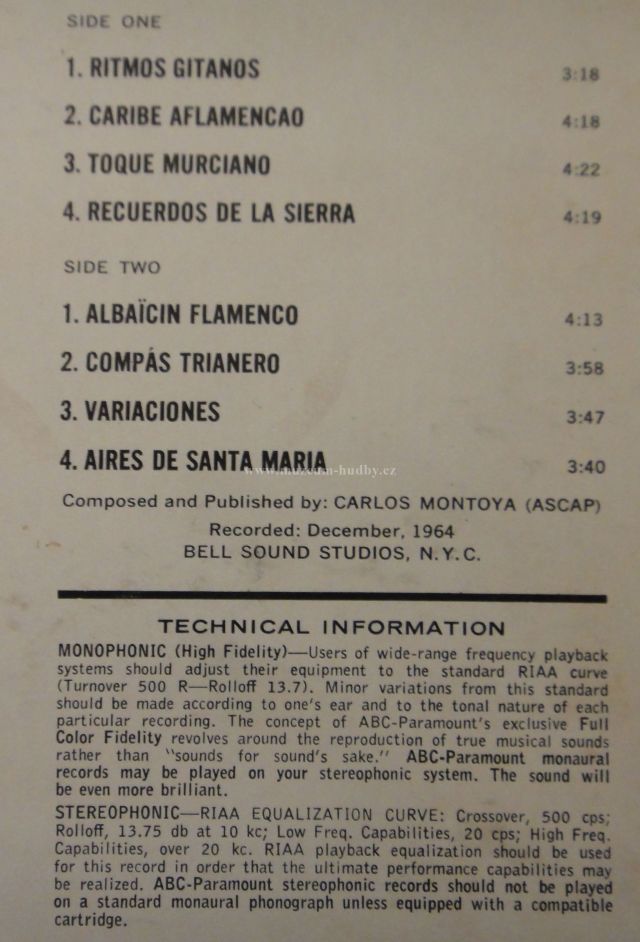 SIDE ONE

1. RITMOS GITANOS 3:18

2. CARIBE AFLAMENCAO 4:18

3. TOQUE MURCIANO 4:22

4. RECUERDOS DE LA SIERRA 4:19

SIDE TWO

1. ALBAÏCIN FLAMENCO 4:13

2. COMPÁS TRIANERO 3:58

3. VARIACIONES 3:47

4. AIRES DE SANTA MARIA 3:40

www.muzeum-hudby.cz

Composed and Published by: CARLOS MONTOYA (ASCAP)

Recorded: December, 1964
BELL SOUND STUDIOS, N.Y.C.

TECHNICAL INFORMATION

MONOPHONIC (High Fidelity)—Users of wide-range frequency playback systems should adjust their equipment to the standard RIAA curve (Turnover 500 R—Rolloff 13.7). Minor variations from this standard should be made according to one's ear and to the tonal nature of each particular recording. The concept of ABC-Paramount's exclusive Full Color Fidelity revolves around the reproduction of true musical sounds rather than "sounds for sound's sake." ABC-Paramount monaural records may be played on your stereophonic system. The sound will be even more brilliant.

STEREOPHONIC—RIAA EQUALIZATION CURVE: Crossover, 500 cps; Rolloff, 13.75 db at 10 kc; Low Freq. Capabilities, 20 cps; High Freq. Capabilities, over 20 kc. RIAA playback equalization should be used for this record in order that the ultimate performance capabilities may be realized. ABC-Paramount stereophonic records should not be played on a standard monaural phonograph unless equipped with a compatible cartridge.